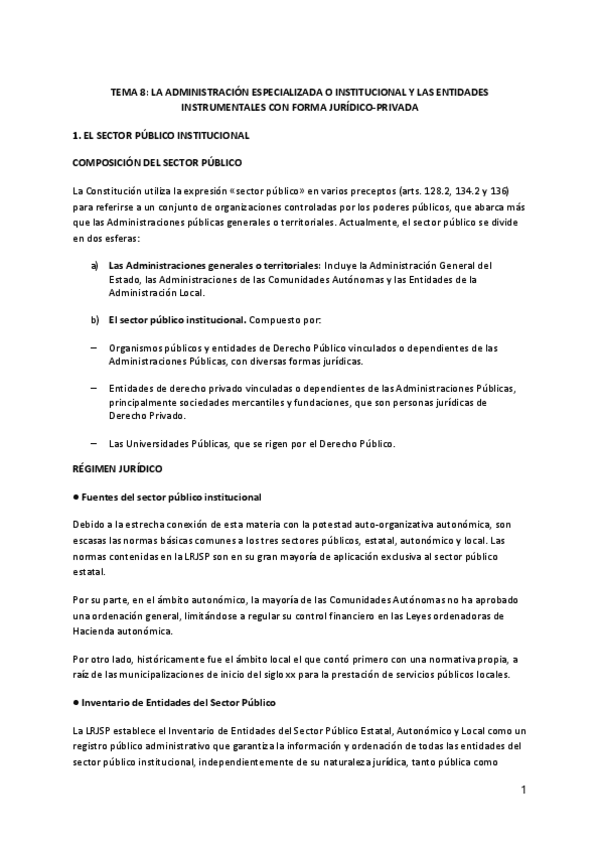 TEMA 8: LA ADMINISTRACIÓN ESPECIALIZADA O INSTITUCIONAL Y LAS ENTIDADES INSTRUMENTALES CON FORMA JURÍDICO-PRIVADA

1. EL SECTOR PÚBLICO INSTITUCIONAL

COMPOSICIÓN DEL SECTOR PÚBLICO

La Constitución utiliza la expresión «sector público» en varios preceptos (arts. 128.2, 134.2 y 136) para referirse a un conjunto de organizaciones controladas por los poderes públicos, que abarca más que las Administraciones públicas generales o territoriales. Actualmente, el sector público se divide en dos esferas:

a) Las Administraciones generales o territoriales: Incluye la Administración General del Estado, las Administraciones de las Comunidades Autónomas y las Entidades de la Administración Local.

b) El sector público institucional. Compuesto por:

– Organismos públicos y entidades de Derecho Público vinculados o dependientes de las Administraciones Públicas, con diversas formas jurídicas.

– Entidades de derecho privado vinculadas o dependientes de las Administraciones Públicas, principalmente sociedades mercantiles y fundaciones, que son personas jurídicas de Derecho Privado.

– Las Universidades Públicas, que se rigen por el Derecho Público.

RÉGIMEN JURÍDICO

● Fuentes del sector público institucional

Debido a la estrecha conexión de esta materia con la potestad auto-organizativa autonómica, son escasas las normas básicas comunes a los tres sectores públicos, estatal, autonómico y local. Las normas contenidas en la LRJSP son en su gran mayoría de aplicación exclusiva al sector público estatal.

Por su parte, en el ámbito autonómico, la mayoría de las Comunidades Autónomas no ha aprobado una ordenación general, limitándose a regular su control financiero en las Leyes ordenadoras de Hacienda autonómica.

Por otro lado, históricamente fue el ámbito local el que contó primero con una normativa propia, a raíz de las municipalizaciones de inicio del siglo xx para la prestación de servicios públicos locales.

● Inventario de Entidades del Sector Público

La LRJSP establece el Inventario de Entidades del Sector Público Estatal, Autonómico y Local como un registro público administrativo que garantiza la información y ordenación de todas las entidades del sector público institucional, independientemente de su naturaleza jurídica, tanto pública como

1